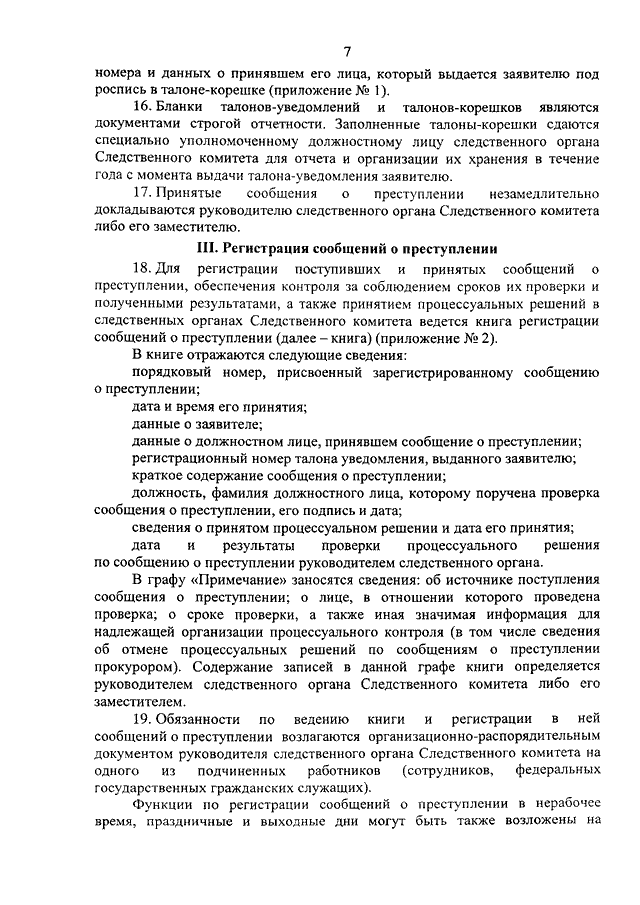 7

номера и данных о принявшем его лица, который выдается заявителю под роспись в талоне-корешке (приложение № 1).

16. Бланки талонов-уведомлений и талонов-корешков являются документами строгой отчетности. Заполненные талоны-корешки сдаются специально уполномоченному должностному лицу следственного органа Следственного комитета для отчета и организации их хранения в течение года с момента выдачи талона-уведомления заявителю.

17. Принятые сообщения о преступлении незамедлительно докладываются руководителю следственного органа Следственного комитета либо его заместителю.

III. Регистрация сообщений о преступлении

18. Для регистрации поступивших и принятых сообщений о преступлении, обеспечения контроля за соблюдением сроков их проверки и полученными результатами, а также принятием процессуальных решений в следственных органах Следственного комитета ведется книга регистрации сообщений о преступлении (далее – книга) (приложение № 2).

В книге отражаются следующие сведения:

порядковый номер, присвоенный зарегистрированному сообщению о преступлении;

дата и время его принятия;

данные о заявителе;

данные о должностном лице, принявшем сообщение о преступлении;

регистрационный номер талона уведомления, выданного заявителю;

краткое содержание сообщения о преступлении;

должность, фамилия должностного лица, которому поручена проверка сообщения о преступлении, его подпись и дата;

сведения о принятом процессуальном решении и дата его принятия;

дата и результаты проверки процессуального решения по сообщению о преступлении руководителем следственного органа.

В графу «Примечание» заносятся сведения: об источнике поступления сообщения о преступлении; о лице, в отношении которого проведена проверка; о сроке проверки, а также иная значимая информация для надлежащей организации процессуального контроля (в том числе сведения об отмене процессуальных решений по сообщениям о преступлении прокурором). Содержание записей в данной графе книги определяется руководителем следственного органа Следственного комитета либо его заместителем.

19. Обязанности по ведению книги и регистрации в ней сообщений о преступлении возлагаются организационно-распорядительным документом руководителя следственного органа Следственного комитета на одного из подчиненных работников (сотрудников, федеральных государственных гражданских служащих).

Функции по регистрации сообщений о преступлении в нерабочее время, праздничные и выходные дни могут быть также возложены на